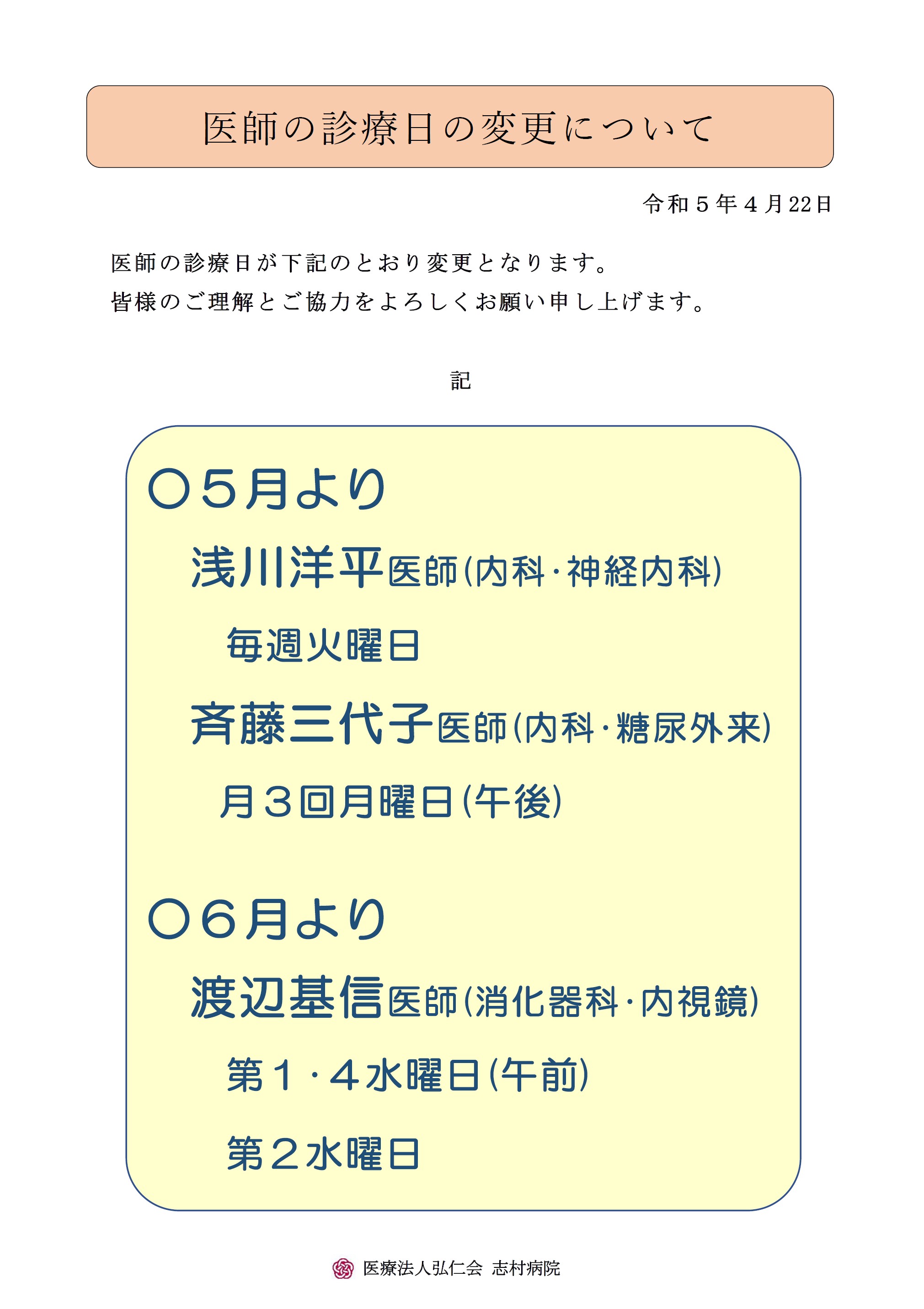 医師の診療日の変更について

令和５年４月22日

医師の診療日が下記のとおり変更となります。
皆様のご理解とご協力をよろしくお願い申し上げます。

記

〇５月より

浅川洋平医師(内科・神経内科)

毎週火曜日

斉藤三代子医師(内科・糖尿外来)

月３回月曜日(午後)

〇６月より

渡辺基信医師(消化器科・内視鏡)

第１・４水曜日(午前)

第２水曜日

医療法人弘仁会 志村病院